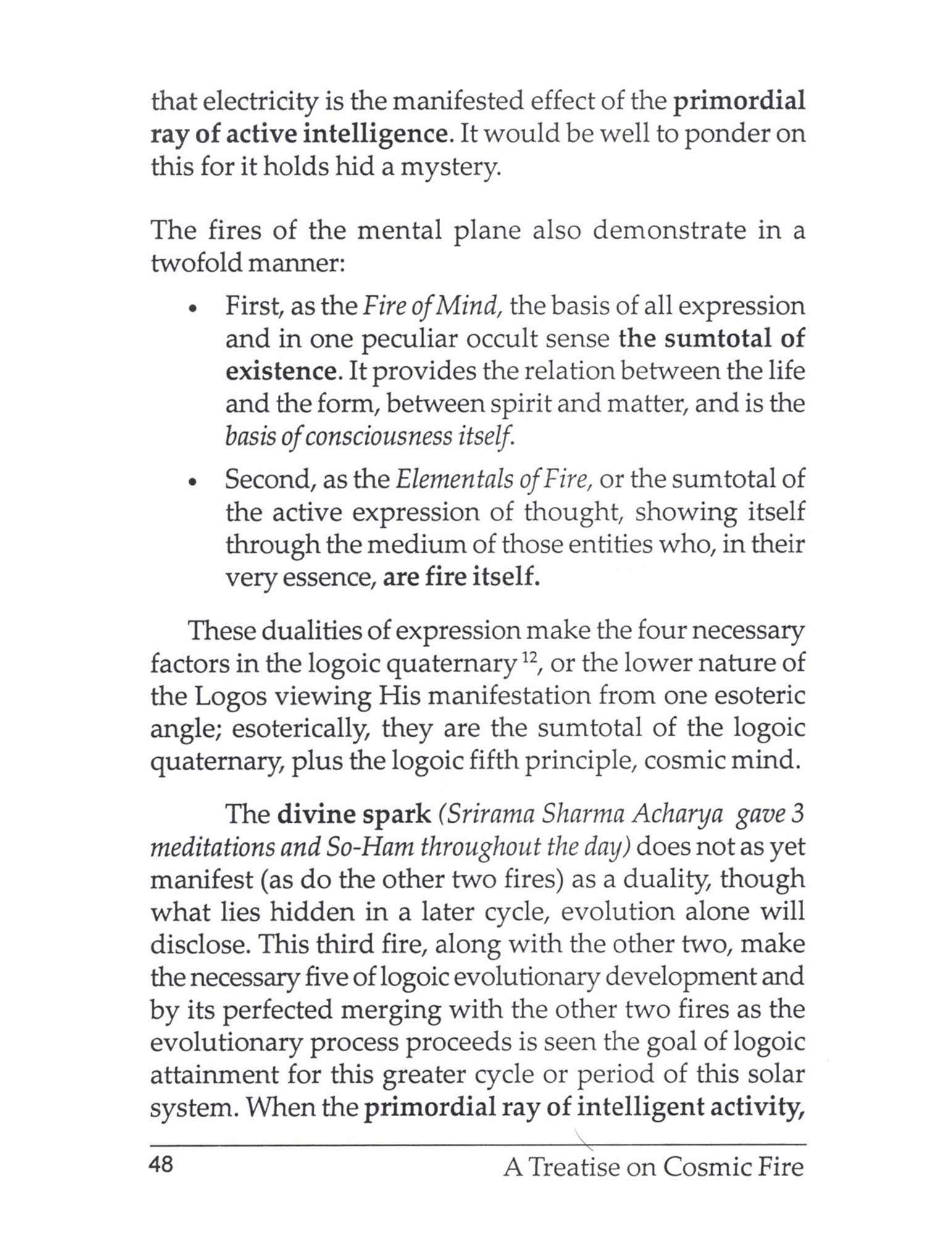 that electricity is the manifested effect of the primordial ray of active intelligence. It would be well to ponder on this for it holds hid a mystery.

The fires of the mental plane also demonstrate in a twofold manner:

• First, as the Fire of Mind, the basis of all expression and in one peculiar occult sense the sumtotal of existence. It provides the relation between the life and the form, between spirit and matter, and is the basis of consciousness itself.

• Second, as the Elementals of Fire, or the sumtotal of the active expression of thought, showing itself through the medium of those entities who, in their very essence, are fire itself.

These dualities of expression make the four necessary factors in the logoic quaternary $^{12}$, or the lower nature of the Logos viewing His manifestation from one esoteric angle; esoterically, they are the sumtotal of the logoic quaternary, plus the logoic fifth principle, cosmic mind.

The divine spark (Srirama Sharma Acharya gave 3 meditations and So-Ham throughout the day) does not as yet manifest (as do the other two fires) as a duality, though what lies hidden in a later cycle, evolution alone will disclose. This third fire, along with the other two, make the necessary five of logoic evolutionary development and by its perfected merging with the other two fires as the evolutionary process proceeds is seen the goal of logoic attainment for this greater cycle or period of this solar system. When the primordial ray of intelligent activity,

48 A Treatise on Cosmic Fire